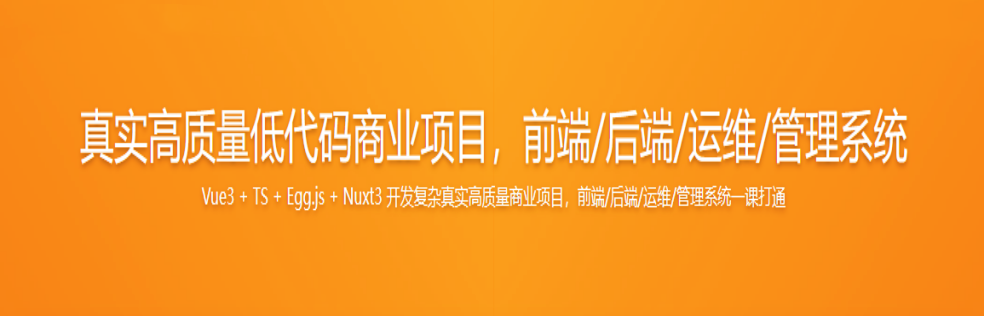 真实高质量低代码商业项目，前端/后端/运维/管理系统

Vue3 + TS + Egg.js + Nuxt3 开发复杂真实高质量商业项目，前端/后端/运维/管理系统一课打通